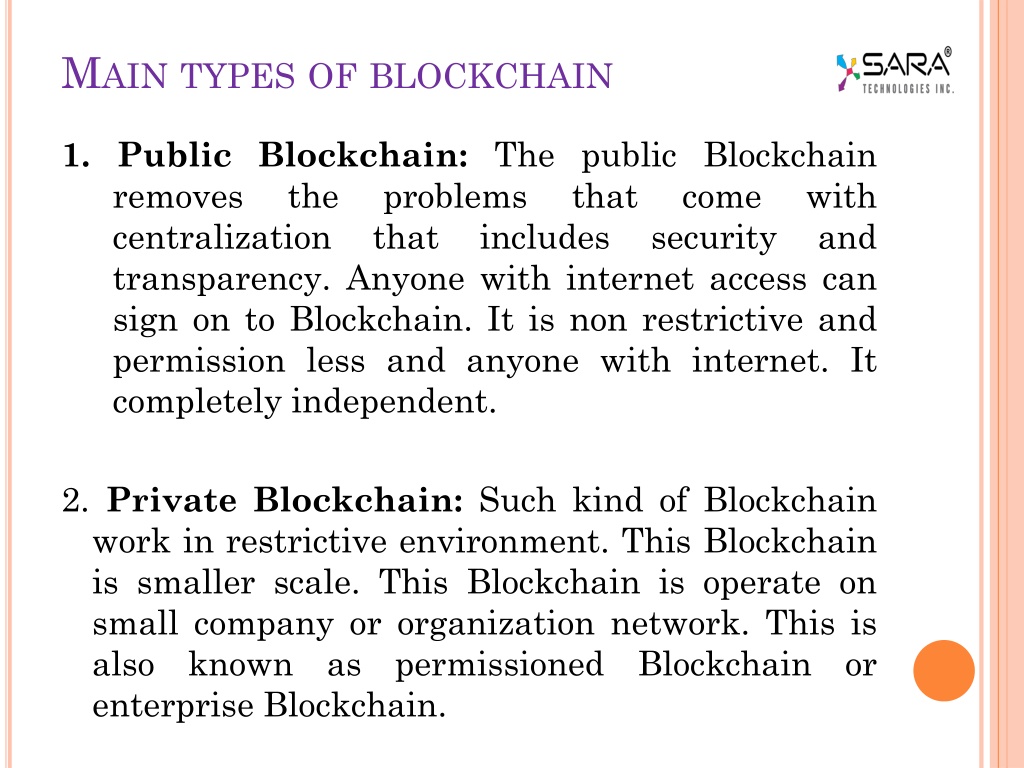 MAIN TYPES OF BLOCKCHAIN

SARA®
TECHNOLOGIES INC.

1. Public Blockchain: The public Blockchain removes the problems that come with centralization that includes security and transparency. Anyone with internet access can sign on to Blockchain. It is non restrictive and permission less and anyone with internet. It completely independent.

2. Private Blockchain: Such kind of Blockchain work in restrictive environment. This Blockchain is smaller scale. This Blockchain is operate on small company or organization network. This is also known as permissioned Blockchain or enterprise Blockchain.